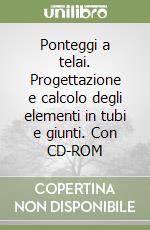 unilibro

Ponteggi a telai. Progettazione e calcolo degli elementi in tubi e giunti. Con CD-ROM

COPERTINA NON DISPONIBILE